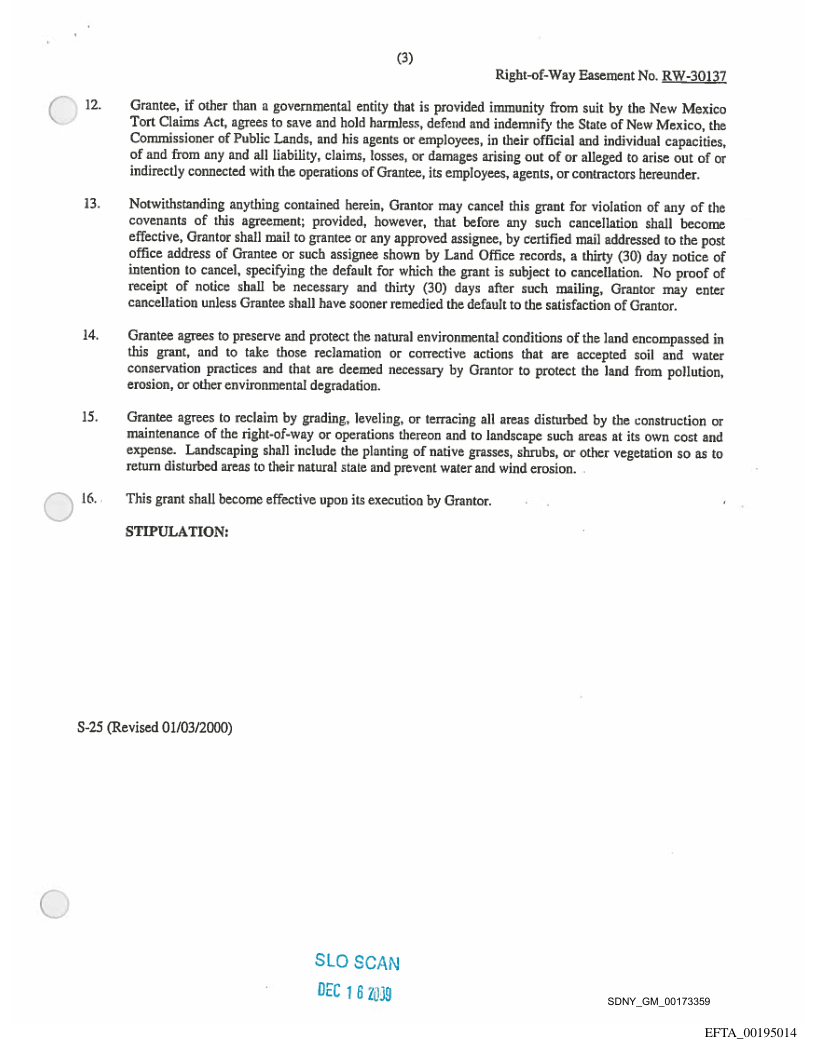 (3)

Right-of-Way Easement No. RW-30137

12. Grantee, if other than a governmental entity that is provided immunity from suit by the New Mexico Tort Claims Act, agrees to save and hold harmless, defend and indemnify the State of New Mexico, the Commissioner of Public Lands, and his agents or employees, in their official and individual capacities, of and from any and all liability, claims, losses, or damages arising out of or alleged to arise out of or indirectly connected with the operations of Grantee, its employees, agents, or contractors hereunder.

13. Notwithstanding anything contained herein, Grantor may cancel this grant for violation of any of the covenants of this agreement; provided, however, that before any such cancellation shall become effective, Grantor shall mail to grantee or any approved assignee, by certified mail addressed to the post office address of Grantee or such assignee shown by Land Office records, a thirty (30) day notice of intention to cancel, specifying the default for which the grant is subject to cancellation. No proof of receipt of notice shall be necessary and thirty (30) days after such mailing, Grantor may enter cancellation unless Grantee shall have sooner remedied the default to the satisfaction of Grantor.

14. Grantee agrees to preserve and protect the natural environmental conditions of the land encompassed in this grant, and to take those reclamation or corrective actions that are accepted soil and water conservation practices and that are deemed necessary by Grantor to protect the land from pollution, erosion, or other environmental degradation.

15. Grantee agrees to reclaim by grading, leveling, or terracing all areas disturbed by the construction or maintenance of the right-of-way or operations thereon and to landscape such areas at its own cost and expense. Landscaping shall include the planting of native grasses, shrubs, or other vegetation so as to return disturbed areas to their natural state and prevent water and wind erosion.

16. This grant shall become effective upon its execution by Grantor.

STIPULATION:

S-25 (Revised 01/03/2000)

SLO SCAN
DEC 16 2019

SDNY_GM_00173359

EFTA_00195014